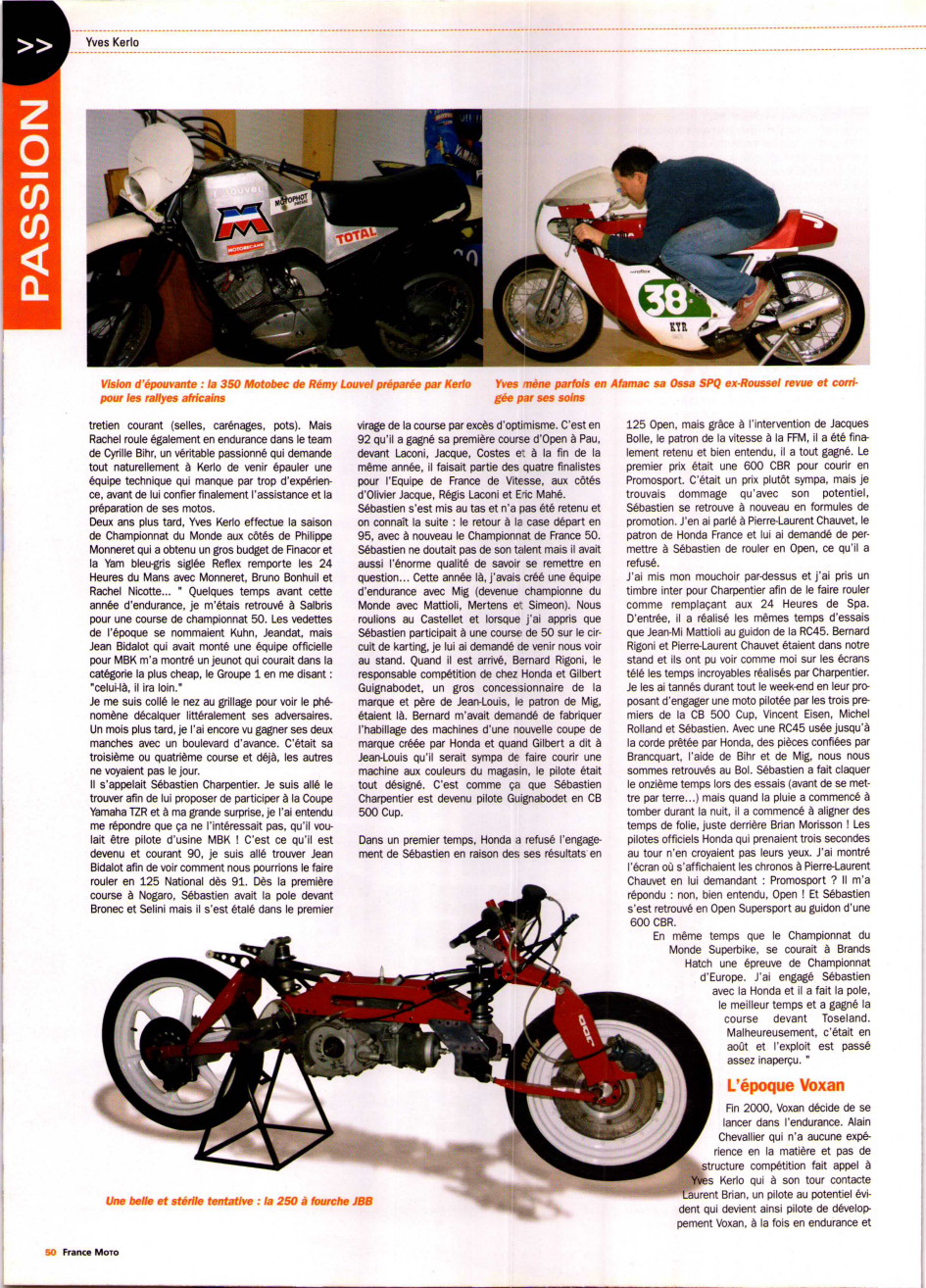 >> Yves Kerlo

PASSION

Vision d'épouvante : la 350 Motobec de Rémy Louvel préparée par Kerlo pour les rallyes africains

Yves mène parfois en Afamac sa Ossa SPQ ex-Roussel revue et corrigée par ses soins

tretien courant (selles, carénages, pots). Mais Rachel roule également en endurance dans le team de Cyrille Bihr, un véritable passionné qui demande tout naturellement à Kerlo de venir épauler une équipe technique qui manque par trop d'expérience, avant de lui confier finalement l'assistance et la préparation de ses motos.

Deux ans plus tard, Yves Kerlo effectue la saison de Championnat du Monde aux côtés de Philippe Monneret qui a obtenu un gros budget de Finacor et la Yam bleu-gris siglée Reflex remporte les 24 Heures du Mans avec Monneret, Bruno Bonhuil et Rachel Nicotte... " Quelques temps avant cette année d'endurance, je m'étais retrouvé à Salbris pour une course de championnat 50. Les vedettes de l'époque se nommaient Kuhn, Jeandat, mais Jean Bidalot qui avait monté une équipe officielle pour MBK m'a montré un jeunot qui courait dans la catégorie la plus cheap, le Groupe 1 en me disant : "celui-là, il ira loin."

Je me suis collé le nez au grillage pour voir le phénomène décalquer littéralement ses adversaires. Un mois plus tard, je l'ai encore vu gagner ses deux manches avec un boulevard d'avance. C'était sa troisième ou quatrième course et déjà, les autres ne voyaient pas le jour.

Il s'appelait Sébastien Charpentier. Je suis allé le trouver afin de lui proposer de participer à la Coupe Yamaha TZR et à ma grande surprise, je l'ai entendu me répondre que ça ne l'intéressait pas, qu'il voulait être pilote d'usine MBK ! C'est ce qu'il est devenu et courant 90, je suis allé trouver Jean Bidalot afin de voir comment nous pourrions le faire rouler en 125 National dès 91. Dès la première course à Nogaro, Sébastien avait la pole devant Bronec et Selini mais il s'est étalé dans le premier virage de la course par excès d'optimisme. C'est en 92 qu'il a gagné sa première course d'Open à Pau, devant Laconi, Jacque, Costes et à la fin de la même année, il faisait partie des quatre finalistes pour l'Equipe de France de Vitesse, aux côtés d'Olivier Jacque, Régis Laconi et Eric Mahé.

Sébastien s'est mis au tas et n'a pas été retenu et on connaît la suite : le retour à la case départ en 95, avec à nouveau le Championnat de France 50. Sébastien ne doutait pas de son talent mais il avait aussi l'énorme qualité de savoir se remettre en question... Cette année là, j'avais créé une équipe d'endurance avec Mig (devenue championne du Monde avec Mattioli, Mertens et Simeon). Nous roulions au Castellet et lorsque j'ai appris que Sébastien participait à une course de 50 sur le circuit de karting, je lui ai demandé de venir nous voir au stand. Quand il est arrivé, Bernard Rigoni, le responsable compétition de chez Honda et Gilbert Guignabodet, un gros concessionnaire de la marque et père de Jean-Louis, le patron de Mig, étaient là. Bernard m'avait demandé de fabriquer l'habillage des machines d'une nouvelle coupe de marque créée par Honda et quand Gilbert a dit à Jean-Louis qu'il serait sympa de faire courir une machine aux couleurs du magasin, le pilote était tout désigné. C'est comme ça que Sébastien Charpentier est devenu pilote Guignabodet en CB 500 Cup.

Dans un premier temps, Honda a refusé l'engagement de Sébastien en raison des ses résultats en 125 Open, mais grâce à l'intervention de Jacques Bolle, le patron de la vitesse à la FFM, il a été finalement retenu et bien entendu, il a tout gagné. Le premier prix était une 600 CBR pour courir en Promosport. C'était un prix plutôt sympa, mais je trouvais dommage qu'avec son potentiel, Sébastien se retrouve à nouveau en formules de promotion. J'en ai parlé à Pierre-Laurent Chauvet, le patron de Honda France et lui ai demandé de permettre à Sébastien de rouler en Open, ce qu'il a refusé.

J'ai mis mon mouchoir par-dessus et j'ai pris un timbre inter pour Charpentier afin de le faire rouler comme remplaçant aux 24 Heures de Spa. D'entrée, il a réalisé les mêmes temps d'essais que Jean-Mi Mattioli au guidon de la RC45. Bernard Rigoni et Pierre-Laurent Chauvet étaient dans notre stand et ils ont pu voir comme moi sur les écrans télé les temps incroyables réalisés par Charpentier. Je les ai tannés durant tout le week-end en leur proposant d'engager une moto pilotée par les trois premiers de la CB 500 Cup, Vincent Eisen, Michel Rolland et Sébastien. Avec une RC45 usée jusqu'à la corde prêtée par Honda, des pièces confiées par Brancquart, l'aide de Bihr et de Mig, nous nous sommes retrouvés au Bol. Sébastien a fait claquer le onzième temps lors des essais (avant de se mettre par terre...) mais quand la pluie a commencé à tomber durant la nuit, il a commencé à aligner des temps de folie, juste derrière Brian Morisson ! Les pilotes officiels Honda qui prenaient trois secondes au tour n'en croyaient pas leurs yeux. J'ai montré l'écran où s'affichaient les chronos à Pierre-Laurent Chauvet en lui demandant : Promosport ? Il m'a répondu : non, bien entendu, Open ! Et Sébastien s'est retrouvé en Open Supersport au guidon d'une 600 CBR.

En même temps que le Championnat du Monde Superbike, se courait à Brands Hatch une épreuve de Championnat d'Europe. J'ai engagé Sébastien avec la Honda et il a fait la pole, le meilleur temps et a gagné la course devant Toseland. Malheureusement, c'était en août et l'exploit est passé assez inaperçu. "

L'époque Voxan

Fin 2000, Voxan décide de se lancer dans l'endurance. Alain Chevallier qui n'a aucune expérience en la matière et pas de structure compétition fait appel à Yves Kerlo qui à son tour contacte Laurent Brian, un pilote au potentiel évident qui devient ainsi pilote de développement Voxan, à la fois en endurance et

Une belle et stérile tentative : la 250 à fourche JBB

50 France Moto